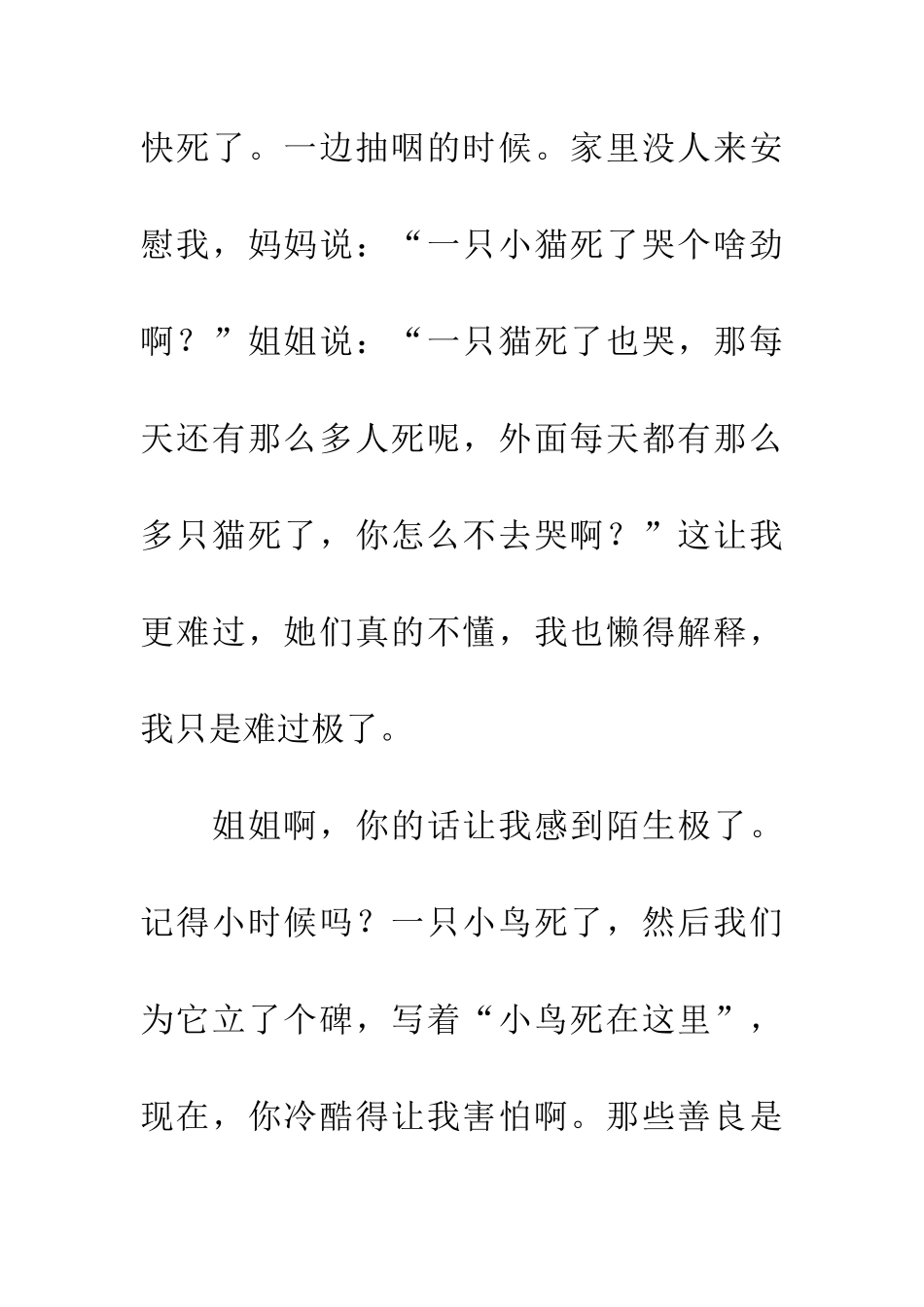 快死了。一边抽咽的时候。家里没人来安慰我，妈妈说：“一只小猫死了哭个啥劲啊？”姐姐说：“一只猫死了也哭，那每天还有那么多人死呢，外面每天都有那么多只猫死了，你怎么不去哭啊？”这让我更难过，她们真的不懂，我也懒得解释，我只是难过极了。

姐姐啊，你的话让我感到陌生极了。记得小时候吗？一只小鸟死了，然后我们为它立了个碑，写着“小鸟死在这里”，现在，你冷酷得让我害怕啊。那些善良是